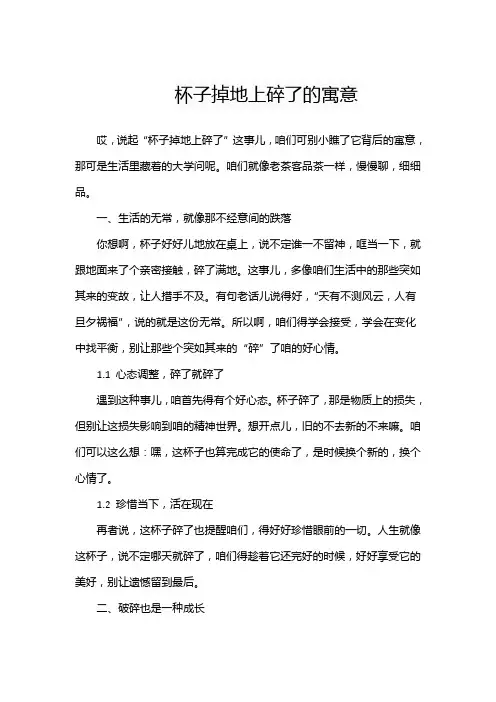 杯子掉地上碎了的寓意

哎，说起“杯子掉地上碎了”这事儿，咱们可别小瞧了它背后的寓意，那可是生活里藏着的大学问呢。咱们就像老茶客品茶一样，慢慢聊，细细品。

一、生活的无常，就像那不经意间的跌落

你想啊，杯子好好儿地放在桌上，说不定谁一不留神，哐当一下，就跟地面来了个亲密接触，碎了满地。这事儿，多像咱们生活中的那些突如其来的变故，让人措手不及。有句老话儿说得好，“天有不测风云，人有旦夕祸福”，说的就是这份无常。所以啊，咱们得学会接受，学会在变化中找平衡，别让那些个突如其来的“碎”了咱的好心情。

1.1 心态调整，碎了就碎了

遇到这种事儿，咱首先得有个好心态。杯子碎了，那是物质上的损失，但别让这损失影响到咱的精神世界。想开点儿，旧的不去新的不来嘛。咱们可以这么想：嘿，这杯子也算完成它的使命了，是时候换个新的，换个心情了。

1.2 珍惜当下，活在现在

再者说，这杯子碎了也提醒咱们，得好好珍惜眼前的一切。人生就像这杯子，说不定哪天就碎了，咱们得趁着它还完好的时候，好好享受它的美好，别让遗憾留到最后。

二、破碎也是一种成长